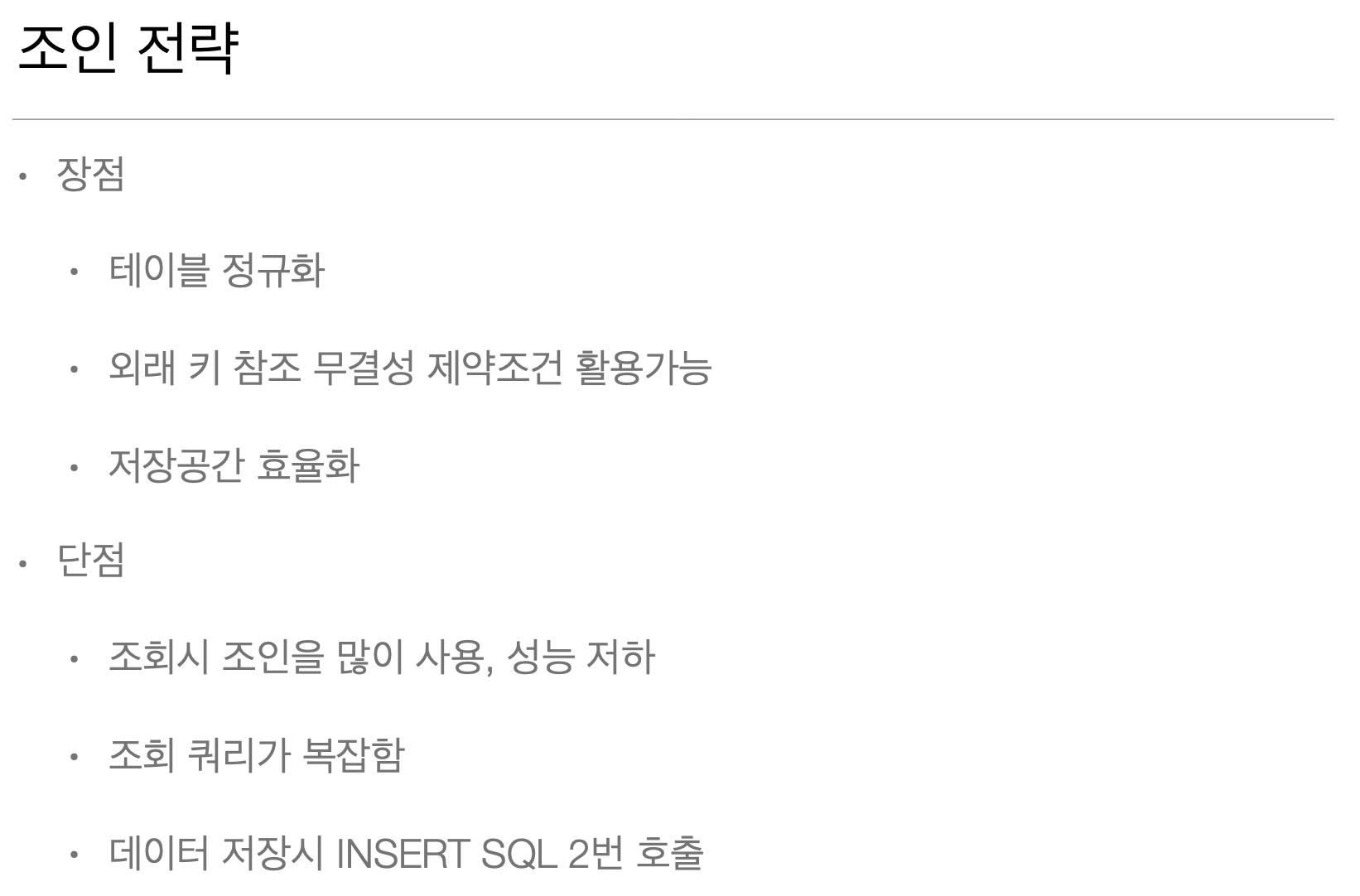 조인 전략

• 장점

• 테이블 정규화

• 외래 키 참조 무결성 제약조건 활용가능

• 저장공간 효율화

• 단점

• 조회시 조인을 많이 사용, 성능 저하

• 조회 쿼리가 복잡함

• 데이터 저장시 INSERT SQL 2번 호출